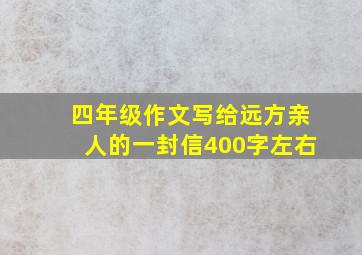 四年级作文写给远方亲人的一封信400字左右